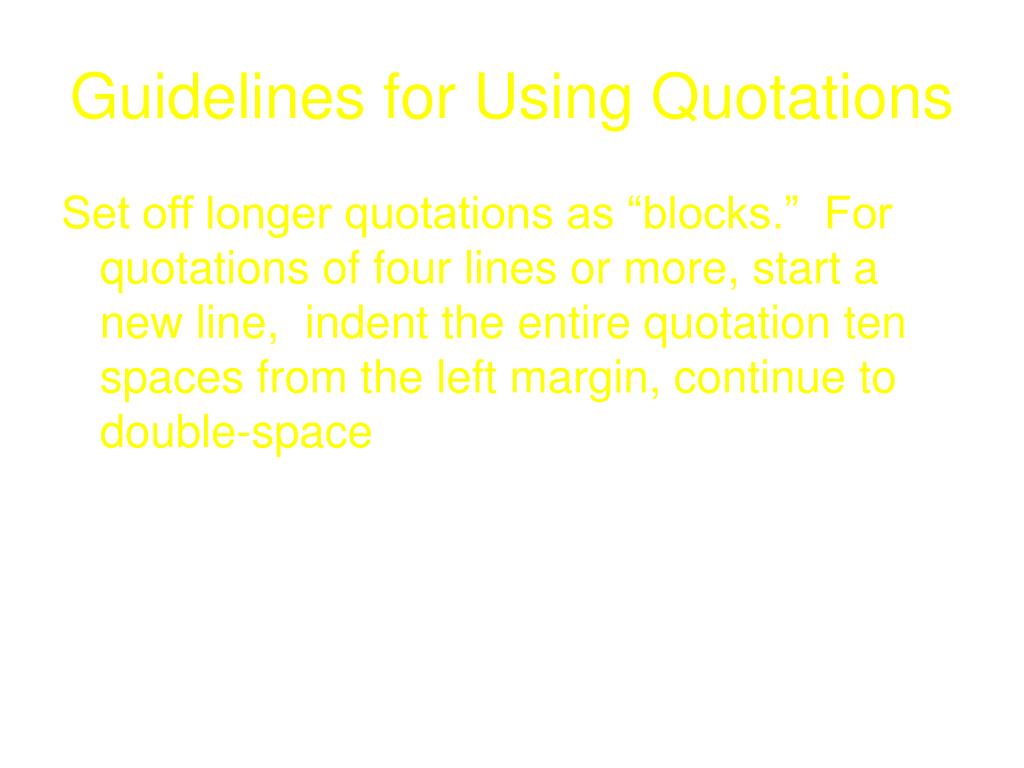 Guidelines for Using Quotations

Set off longer quotations as “blocks.” For quotations of four lines or more, start a new line, indent the entire quotation ten spaces from the left margin, continue to double-space